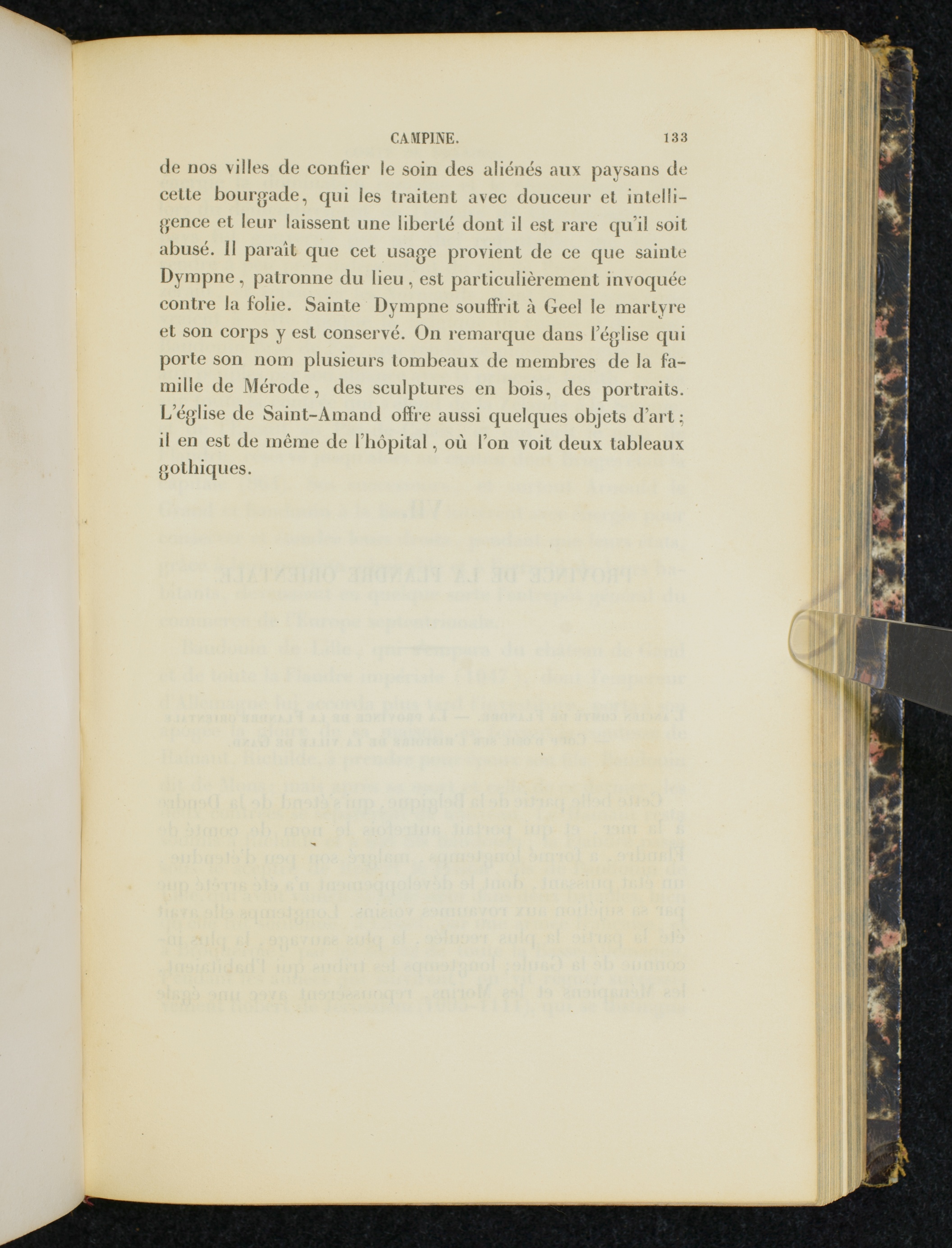 CAMPINE. 133

de nos villes de confier le soin des aliénés aux paysans de cette bourgade, qui les traitent avec douceur et intelligence et leur laissent une liberté dont il est rare qu'il soit abusé. Il paraît que cet usage provient de ce que sainte Dympne, patronne du lieu, est particulièrement invoquée contre la folie. Sainte Dympne souffrit à Geel le martyre et son corps y est conservé. On remarque dans l'église qui porte son nom plusieurs tombeaux de membres de la famille de Mérode, des sculptures en bois, des portraits. L'église de Saint-Amand offre aussi quelques objets d'art; il en est de même de l'hôpital, où l'on voit deux tableaux gothiques.